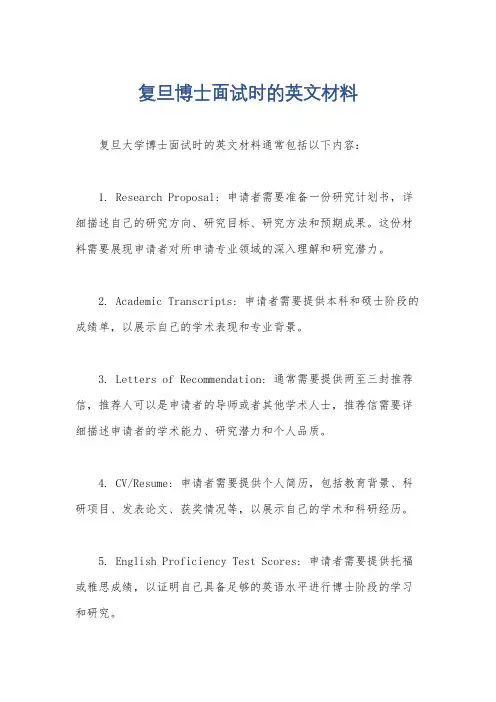 复旦博士面试时的英文材料

复旦大学博士面试时的英文材料通常包括以下内容：

1. Research Proposal：申请者需要准备一份研究计划书，详细描述自己的研究方向、研究目标、研究方法和预期成果。这份材料需要展现申请者对所申请专业领域的深入理解和研究潜力。

2. Academic Transcripts：申请者需要提供本科和硕士阶段的成绩单，以展示自己的学术表现和专业背景。

3. Letters of Recommendation：通常需要提供两至三封推荐信，推荐人可以是申请者的导师或者其他学术人士，推荐信需要详细描述申请者的学术能力、研究潜力和个人品质。

4. CV/Resume：申请者需要提供个人简历，包括教育背景、科研项目、发表论文、获奖情况等，以展示自己的学术和科研经历。

5. English Proficiency Test Scores：申请者需要提供托福或雅思成绩，以证明自己具备足够的英语水平进行博士阶段的学习和研究。